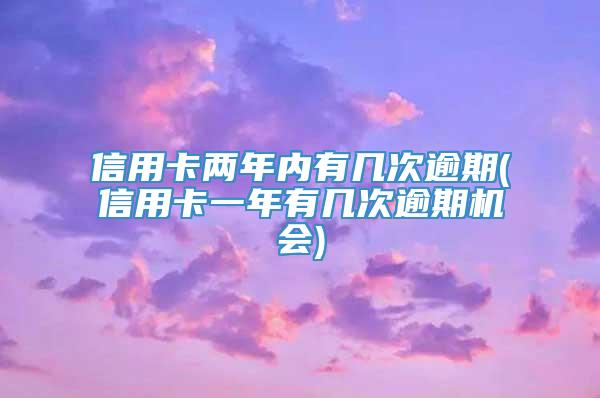 信用卡两年内有几次逾期(信用卡一年有几次逾期机会)